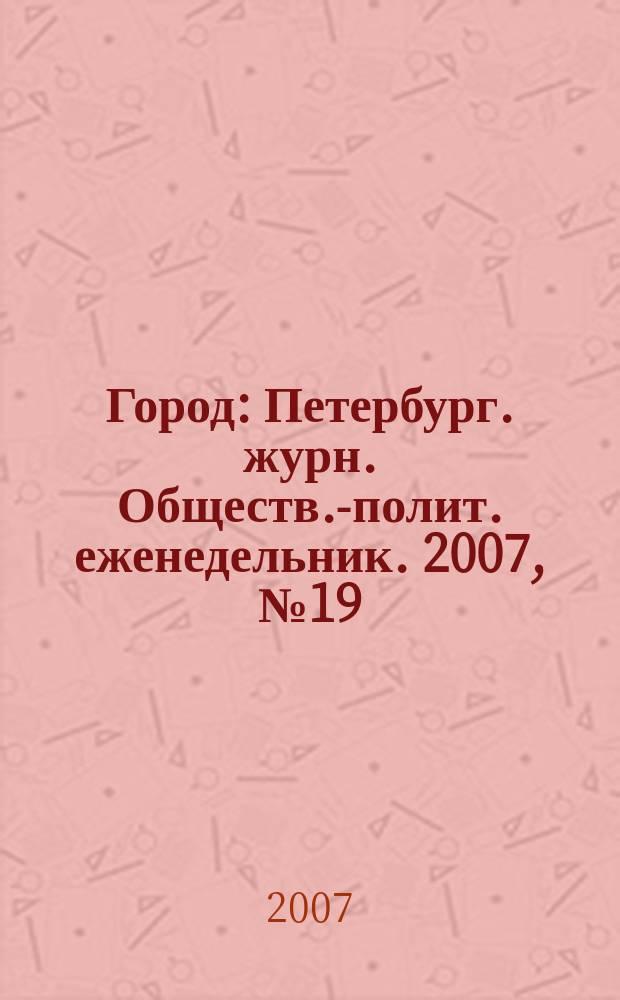 Город: Петербург. журн. Обществ.-полит. еженедельник. 2007, №19

2007